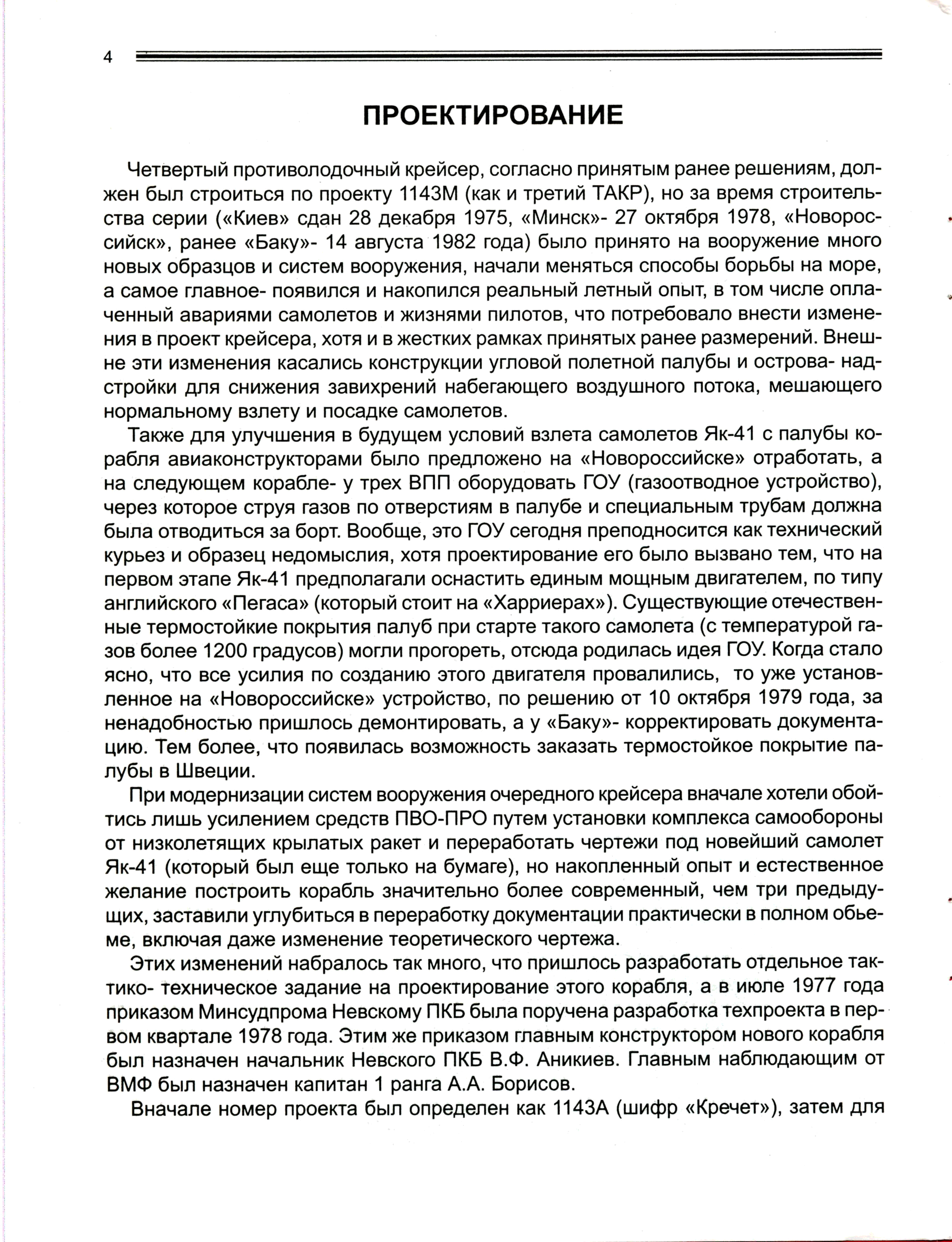 4

ПРОЕКТИРОВАНИЕ

Четвертый противолодочный крейсер, согласно принятым ранее решениям, должен был строиться по проекту 1143М (как и третий ТАКР), но за время строительства серии («Киев» сдан 28 декабря 1975, «Минск»- 27 октября 1978, «Новороссийск», ранее «Баку»- 14 августа 1982 года) было принято на вооружение много новых образцов и систем вооружения, начали меняться способы борьбы на море, а самое главное- появился и накопился реальный летный опыт, в том числе оплаченный авариями самолетов и жизнями пилотов, что потребовало внести изменения в проект крейсера, хотя и в жестких рамках принятых ранее размерений. Внешне эти изменения касались конструкции угловой полетной палубы и острова- надстройки для снижения завихрений набегающего воздушного потока, мешающего нормальному взлету и посадке самолетов.

Также для улучшения в будущем условий взлета самолетов Як-41 с палубы корабля авиаконструкторами было предложено на «Новороссийске» отработать, а на следующем корабле- у трех ВПП оборудовать ГОУ (газоотводное устройство), через которое струя газов по отверстиям в палубе и специальным трубам должна была отводиться за борт. Вообще, это ГОУ сегодня преподносится как технический курьез и образец недомыслия, хотя проектирование его было вызвано тем, что на первом этапе Як-41 предполагали оснастить единым мощным двигателем, по типу английского «Пегаса» (который стоит на «Харриерах»). Существующие отечественные термостойкие покрытия палуб при старте такого самолета (с температурой газов более 1200 градусов) могли прогореть, отсюда родилась идея ГОУ. Когда стало ясно, что все усилия по созданию этого двигателя провалились, то уже установленное на «Новороссийске» устройство, по решению от 10 октября 1979 года, за ненадобностью пришлось демонтировать, а у «Баку»- корректировать документацию. Тем более, что появилась возможность заказать термостойкое покрытие палубы в Швеции.

При модернизации систем вооружения очередного крейсера вначале хотели обойтись лишь усилением средств ПВО-ПРО путем установки комплекса самообороны от низколетящих крылатых ракет и переработать чертежи под новейший самолет Як-41 (который был еще только на бумаге), но накопленный опыт и естественное желание построить корабль значительно более современный, чем три предыдущих, заставили углубиться в переработку документации практически в полном обьеме, включая даже изменение теоретического чертежа.

Этих изменений набралось так много, что пришлось разработать отдельное тактико- техническое задание на проектирование этого корабля, а в июле 1977 года приказом Минсудпрома Невскому ПКБ была поручена разработка техпроекта в первом квартале 1978 года. Этим же приказом главным конструктором нового корабля был назначен начальник Невского ПКБ В.Ф. Аникиев. Главным наблюдающим от ВМФ был назначен капитан 1 ранга А.А. Борисов.

Вначале номер проекта был определен как 1143А (шифр «Кречет»), затем для